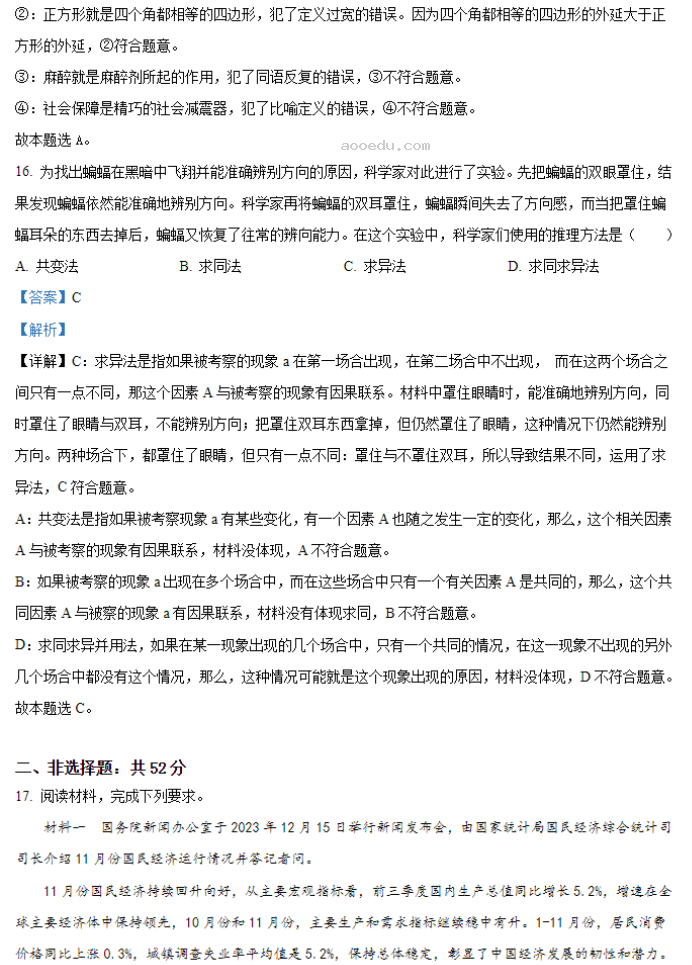 ②：正方形就是四个角都相等的四边形，犯了定义过宽的错误。因为四个角都相等的四边形的外延大于正方形的外延，②符合题意。

③：麻醉就是麻醉剂所起的作用，犯了同语反复的错误，③不符合题意。

④：社会保障是精巧的社会减震器，犯了比喻定义的错误，④不符合题意。

故本题选 A。

aooedu.com

16. 为找出蝙蝠在黑暗中飞翔并能准确辨别方向的原因，科学家对此进行了实验。先把蝙蝠的双眼罩住，结果发现蝙蝠依然能准确地辨别方向。科学家再将蝙蝠的双耳罩住，蝙蝠瞬间失去了方向感，而当把罩住蝙蝠耳朵的东西去掉后，蝙蝠又恢复了往常的辨向能力。在这个实验中，科学家们使用的推理方法是（　　）

A. 共变法　　B. 求同法　　C. 求异法　　D. 求同求异法

【答案】C

【解析】

【详解】C：求异法是指如果被考察的现象 a 在第一场合出现，在第二场合中不出现，而在这两个场合之间只有一点不同，那这个因素 A 与被考察的现象有因果联系。材料中罩住眼睛时，能准确地辨别方向，同时罩住了眼睛与双耳，不能辨别方向；把罩住双耳东西拿掉，但仍然罩住了眼睛，这种情况下仍然能辨别方向。两种场合下，都罩住了眼睛，但只有一点不同：罩住与不罩住双耳，所以导致结果不同，运用了求异法，C 符合题意。

A：共变法是指如果被考察现象 a 有某些变化，有一个因素 A 也随之发生一定的变化，那么，这个相关因素 A 与被考察的现象有因果联系，材料没体现，A 不符合题意。

B：如果被考察的现象 a 出现在多个场合中，而在这些场合中只有一个有关因素 A 是共同的，那么，这个共同因素 A 与被察的现象 a 有因果联系，材料没有体现求同，B 不符合题意。

D：求同求异并用法，如果在某一现象出现的几个场合中，只有一个共同的情况，在这一现象不出现的另外几个场合中都没有这个情况，那么，这种情况可能就是这个现象出现的原因，材料没体现，D 不符合题意。

故本题选 C。

二、非选择题：共 52 分

17. 阅读材料，完成下列要求。

材料一　国务院新闻办公室于 2023 年 12 月 15 日举行新闻发布会，由国家统计局国民经济综合统计司司长介绍 11 月份国民经济运行情况并答记者问。

11 月份国民经济持续回升向好，从主要宏观指标看，前三季度国内生产总值同比增长 5.2%，增速在全球主要经济体中保持领先，10 月份和 11 月份，主要生产和需求指标继续稳中有升。1-11 月份，居民消费价格同比上涨 0.3%，城镇调查失业率平均值是 5.2%，保持总体稳定，彰显了中国经济发展的韧性和潜力。